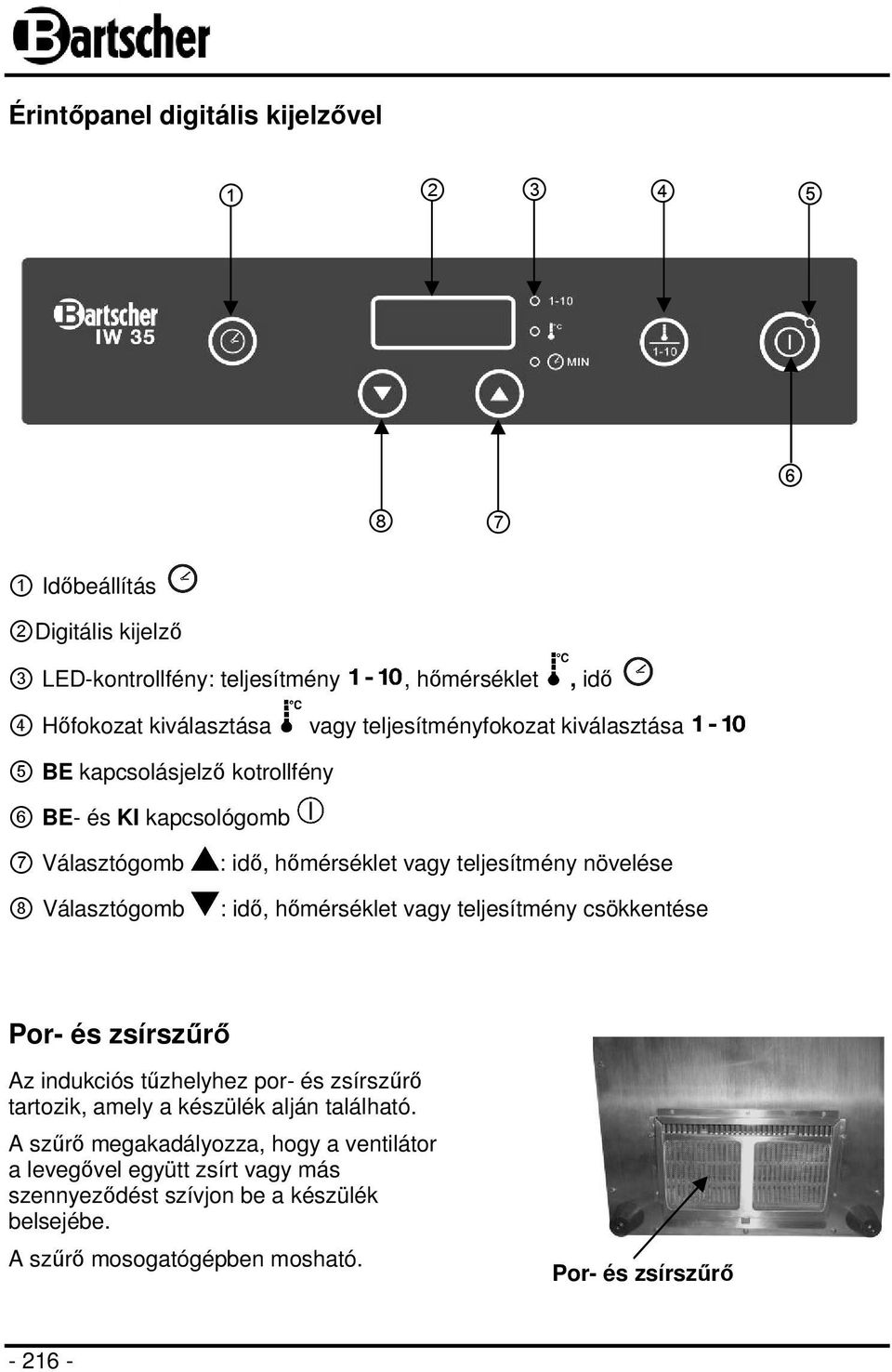 Bartscher

Érintőpanel digitális kijelzővel

① ② ③ ④ ⑤

Bartscher IW 35

1-10

°C

MIN

1-10

⑥

⑧ ⑦

① Időbeállítás

② Digitális kijelző

③ LED-kontrollfény: teljesítmény 1 - 10, hőmérséklet °C, idő

④ Hőfokozat kiválasztása °C vagy teljesítményfokozat kiválasztása 1 - 10

⑤ BE kapcsolásjelző kotrollfény

⑥ BE- és KI kapcsológomb

⑦ Választógomb ▲: idő, hőmérséklet vagy teljesítmény növelése

⑧ Választógomb ▼: idő, hőmérséklet vagy teljesítmény csökkentése

Por- és zsírszűrő

Az indukciós tűzhelyhez por- és zsírszűrő tartozik, amely a készülék alján található.

A szűrő megakadályozza, hogy a ventilátor a levegővel együtt zsírt vagy más szennyeződést szívjon be a készülék belsejébe.

A szűrő mosogatógépben mosható.

Por- és zsírszűrő

- 216 -